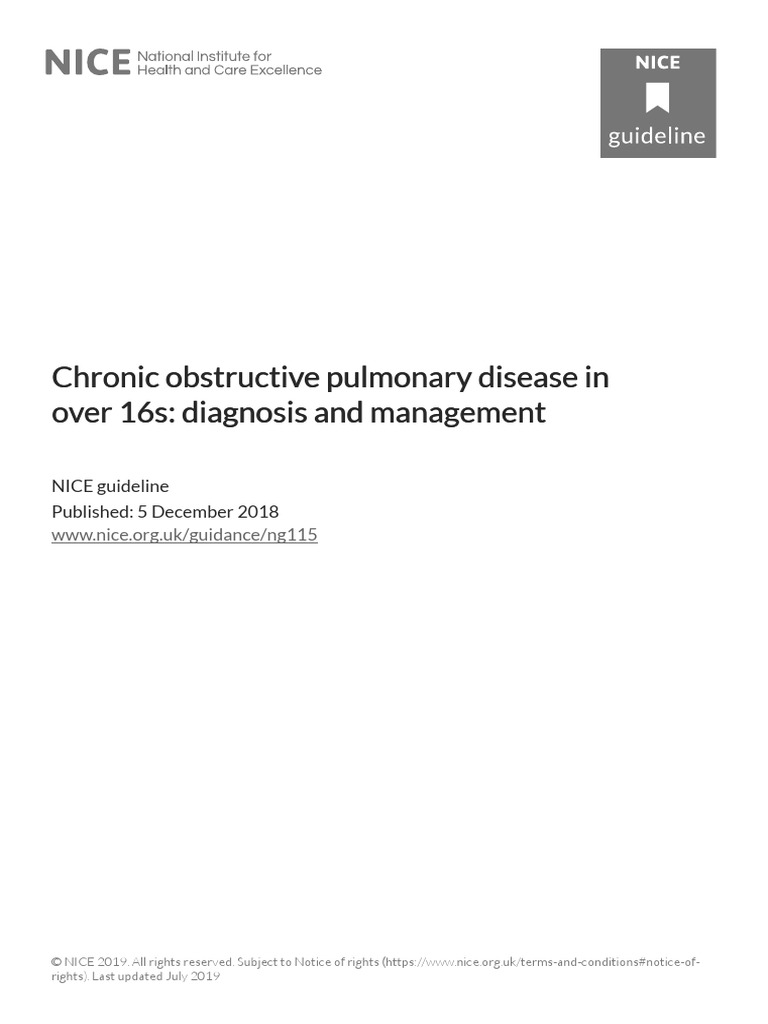 NICE National Institute for Health and Care Excellence

NICE
guideline

Chronic obstructive pulmonary disease in over 16s: diagnosis and management

NICE guideline
Published: 5 December 2018
www.nice.org.uk/guidance/ng115

© NICE 2019. All rights reserved. Subject to Notice of rights (https://www.nice.org.uk/terms-and-conditions#notice-of-rights). Last updated July 2019